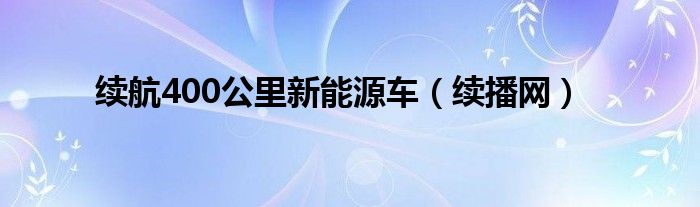 续航400公里新能源车（续播网）